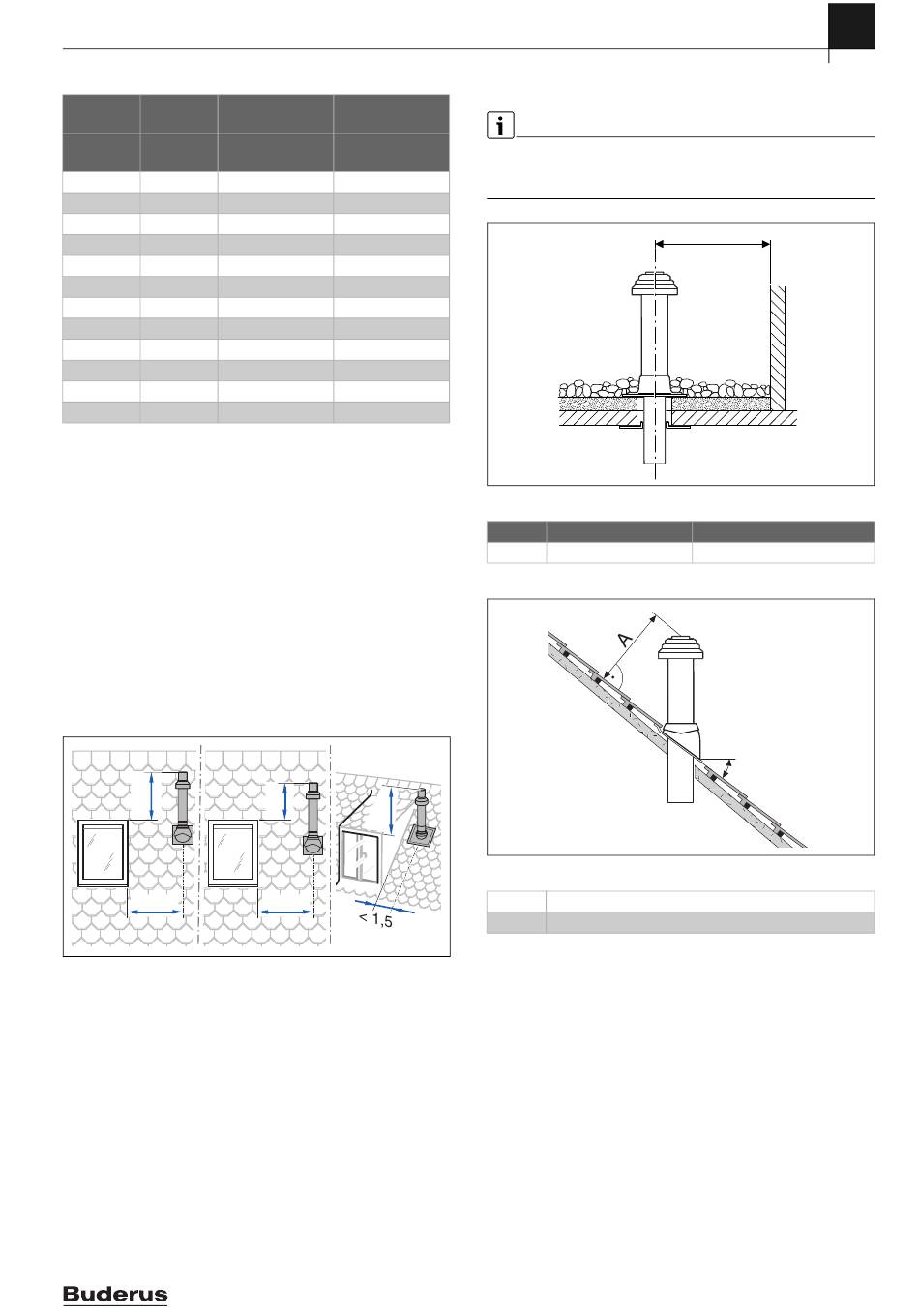 i

A

< 1,5

Buderus